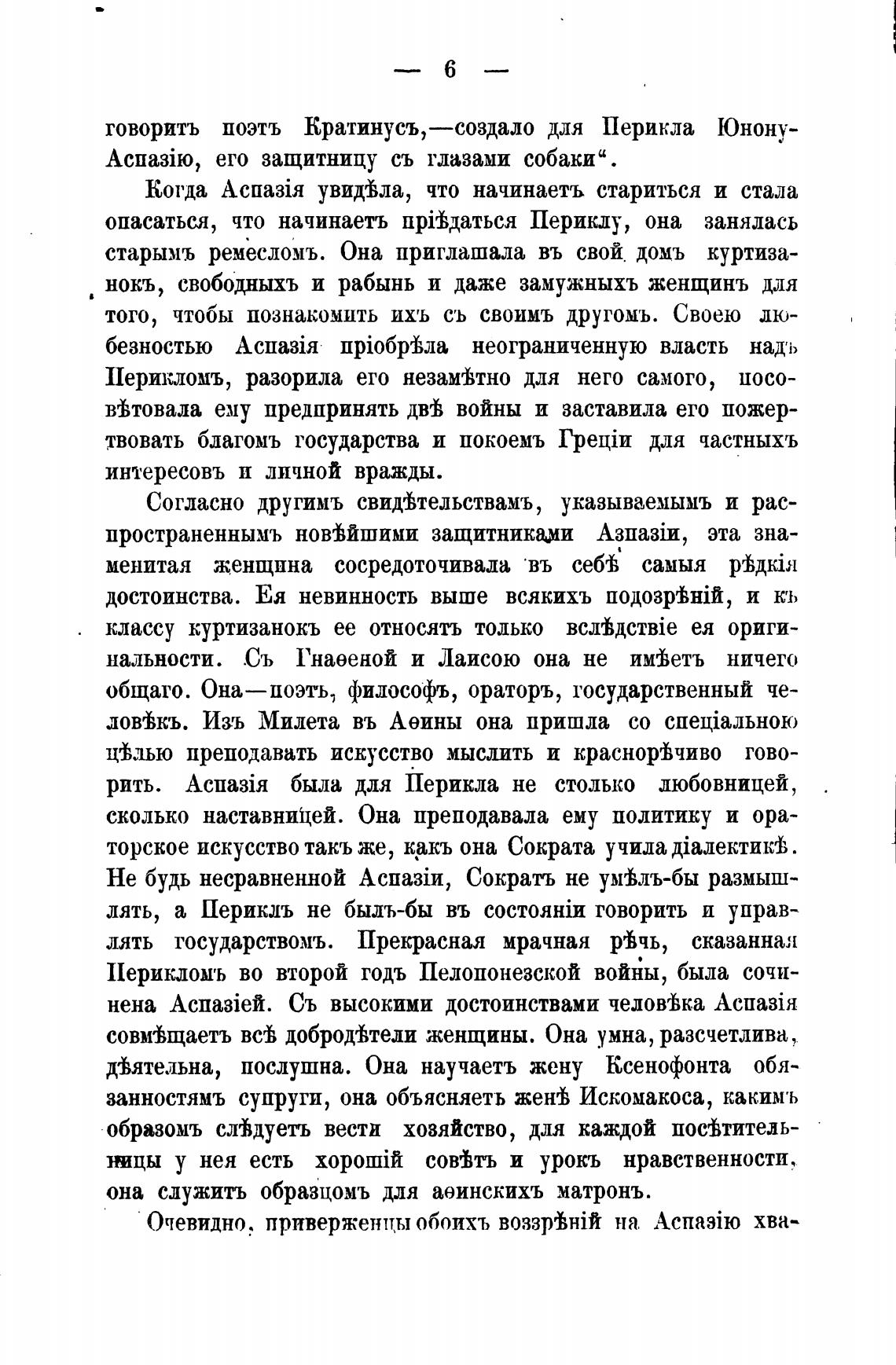 — 6 —

говоритъ поэтъ Кратинусъ,—создало для Перикла Юнону-Аспазію, его защитницу съ глазами собаки“.

Когда Аспазія увидѣла, что начинаетъ стариться и стала опасаться, что начинаетъ пріѣдаться Периклу, она занялась старымъ ремесломъ. Она приглашала въ свой домъ куртизанокъ, свободныхъ и рабынь и даже замужныхъ женщинъ для того, чтобы познакомить ихъ съ своимъ другомъ. Своею любезностью Аспазія пріобрѣла неограниченную власть надъ Перикломъ, разорила его незамѣтно для него самого, посовѣтовала ему предпринять двѣ войны и заставила его пожертвовать благомъ государства и покоемъ Греціи для частныхъ интересовъ и личной вражды.

Согласно другимъ свидѣтельствамъ, указываемымъ и распространеннымъ новѣйшими защитниками Азпазіи, эта знаменитая женщина сосредоточивала въ себѣ самыя рѣдкія достоинства. Ея невинность выше всякихъ подозрѣній, и къ классу куртизанокъ ее относятъ только вслѣдствіе ея оригинальности. Съ Гнаѳеной и Лаисою она не имѣетъ ничего общаго. Она—поэтъ, философъ, ораторъ, государственный человѣкъ. Изъ Милета въ Аѳины она пришла со спеціальною цѣлью преподавать искусство мыслить и краснорѣчиво говорить. Аспазія была для Перикла не столько любовницей, сколько наставницей. Она преподавала ему политику и ораторское искусство такъ же, какъ она Сократа учила діалектикѣ. Не будь несравненной Аспазіи, Сократъ не умѣлъ-бы размышлять, а Периклъ не былъ-бы въ состояніи говорить и управлять государствомъ. Прекрасная мрачная рѣчь, сказанная Перикломъ во второй годъ Пелопонезской войны, была сочинена Аспазіей. Съ высокими достоинствами человѣка Аспазія совмѣщаетъ всѣ добродѣтели женщины. Она умна, разсчетлива, дѣятельна, послушна. Она научаетъ жену Ксенофонта обязанностямъ супруги, она объясняетъ женѣ Искомакоса, какимъ образомъ слѣдуетъ вести хозяйство, для каждой посѣтительницы у нея есть хорошій совѣтъ и урокъ нравственности, она служитъ образцомъ для аѳинскихъ матронъ.

Очевидно, приверженцы обоихъ воззрѣній на Аспазію хва-